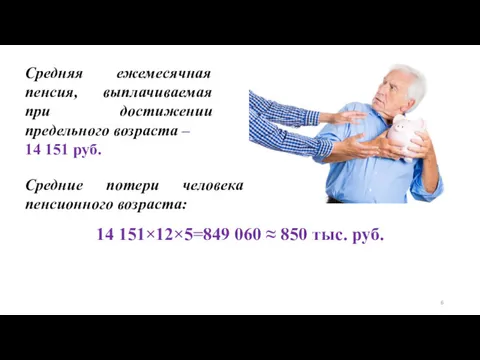 Средняя ежемесячная пенсия, выплачиваемая при достижении предельного возраста – 14 151 руб.

Средние потери человека пенсионного возраста:

$14\ 151 \times 12 \times 5 = 849\ 060 \approx 850$ тыс. руб.

6